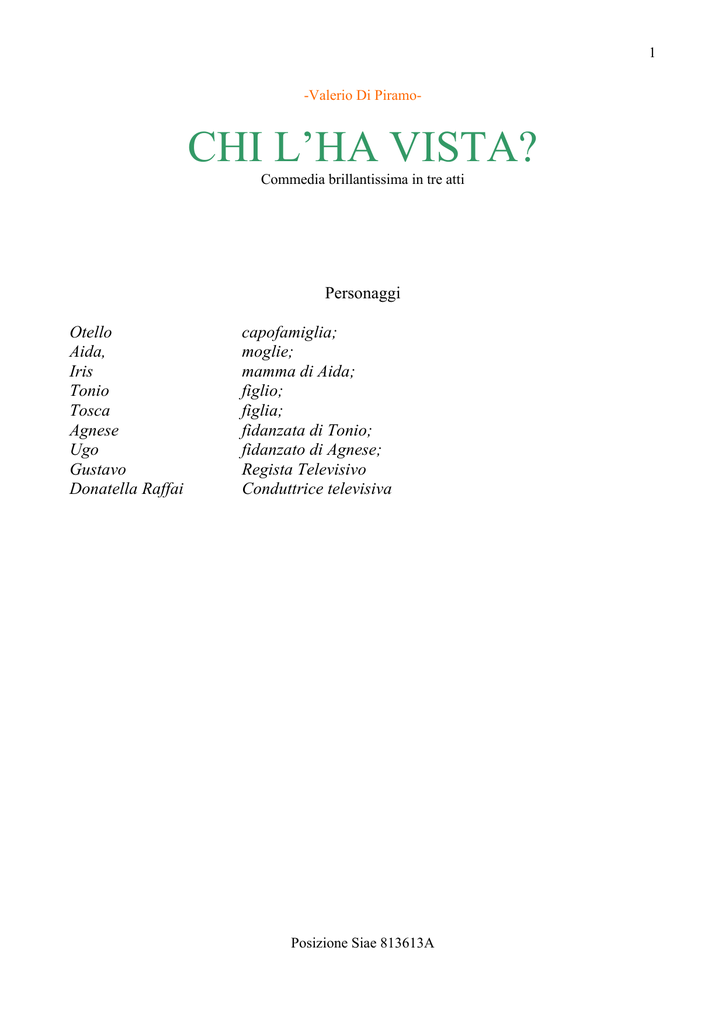 1

-Valerio Di Piramo-

CHI L'HA VISTA?
Commedia brillantissima in tre atti

Personaggi

Otello capofamiglia;
Aida, moglie;
Iris mamma di Aida;
Tonio figlio;
Tosca figlia;
Agnese fidanzata di Tonio;
Ugo fidanzato di Agnese;
Gustavo Regista Televisivo
Donatella Raffai Conduttrice televisiva

Posizione Siae 813613A